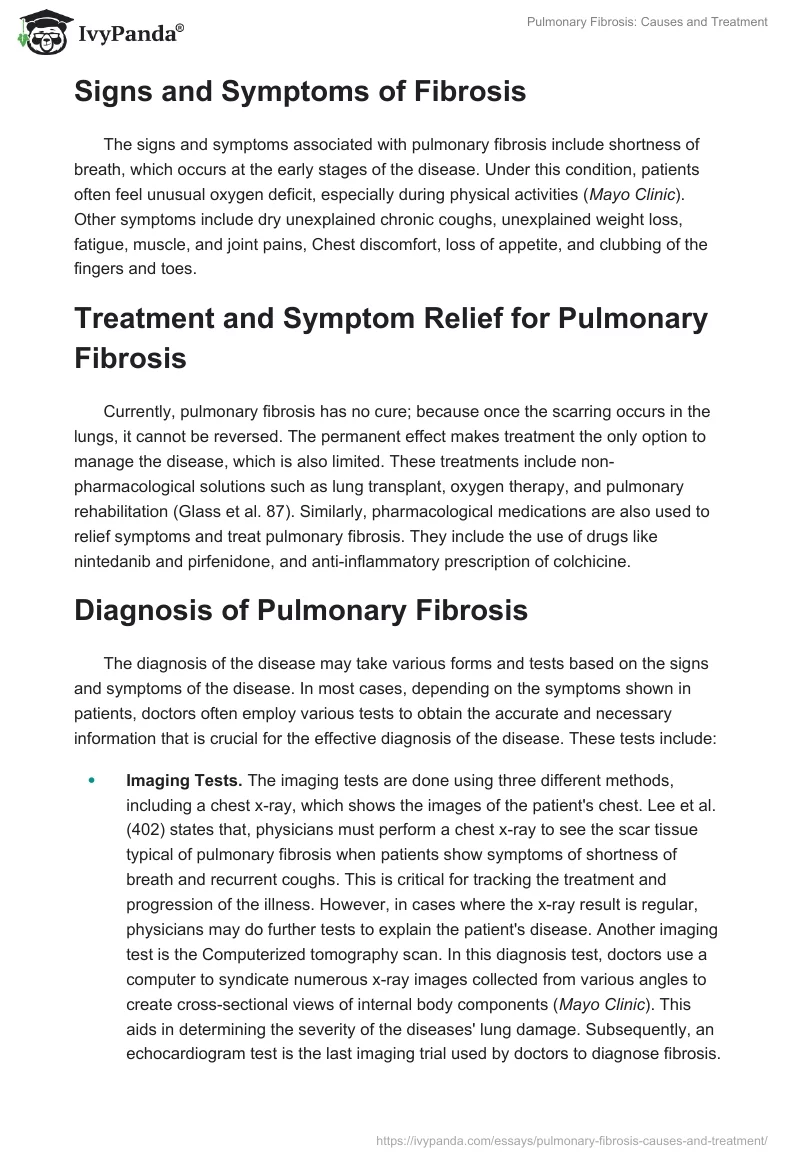 IvyPanda®

Pulmonary Fibrosis: Causes and Treatment

Signs and Symptoms of Fibrosis

The signs and symptoms associated with pulmonary fibrosis include shortness of breath, which occurs at the early stages of the disease. Under this condition, patients often feel unusual oxygen deficit, especially during physical activities (Mayo Clinic). Other symptoms include dry unexplained chronic coughs, unexplained weight loss, fatigue, muscle, and joint pains, Chest discomfort, loss of appetite, and clubbing of the fingers and toes.

Treatment and Symptom Relief for Pulmonary Fibrosis

Currently, pulmonary fibrosis has no cure; because once the scarring occurs in the lungs, it cannot be reversed. The permanent effect makes treatment the only option to manage the disease, which is also limited. These treatments include non-pharmacological solutions such as lung transplant, oxygen therapy, and pulmonary rehabilitation (Glass et al. 87). Similarly, pharmacological medications are also used to relief symptoms and treat pulmonary fibrosis. They include the use of drugs like nintedanib and pirfenidone, and anti-inflammatory prescription of colchicine.

Diagnosis of Pulmonary Fibrosis

The diagnosis of the disease may take various forms and tests based on the signs and symptoms of the disease. In most cases, depending on the symptoms shown in patients, doctors often employ various tests to obtain the accurate and necessary information that is crucial for the effective diagnosis of the disease. These tests include:

• Imaging Tests. The imaging tests are done using three different methods, including a chest x-ray, which shows the images of the patient's chest. Lee et al. (402) states that, physicians must perform a chest x-ray to see the scar tissue typical of pulmonary fibrosis when patients show symptoms of shortness of breath and recurrent coughs. This is critical for tracking the treatment and progression of the illness. However, in cases where the x-ray result is regular, physicians may do further tests to explain the patient's disease. Another imaging test is the Computerized tomography scan. In this diagnosis test, doctors use a computer to syndicate numerous x-ray images collected from various angles to create cross-sectional views of internal body components (Mayo Clinic). This aids in determining the severity of the diseases' lung damage. Subsequently, an echocardiogram test is the last imaging trial used by doctors to diagnose fibrosis.

https://ivypanda.com/essays/pulmonary-fibrosis-causes-and-treatment/